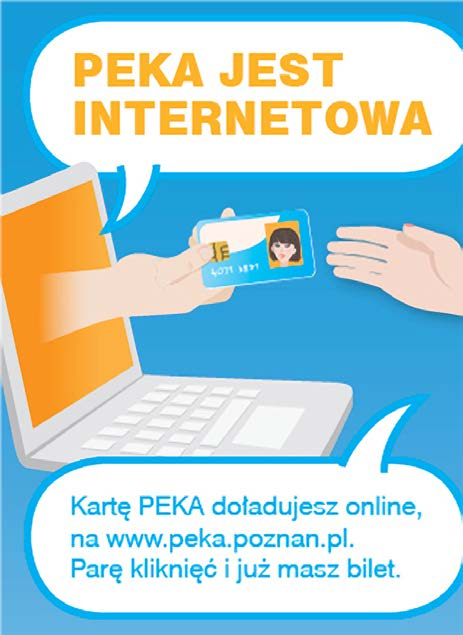 PEKA JEST INTERNETOWA

4071 1871

Kartę PEKA doładujesz online, na www.peka.poznan.pl. Parę kliknięć i już masz bilet.